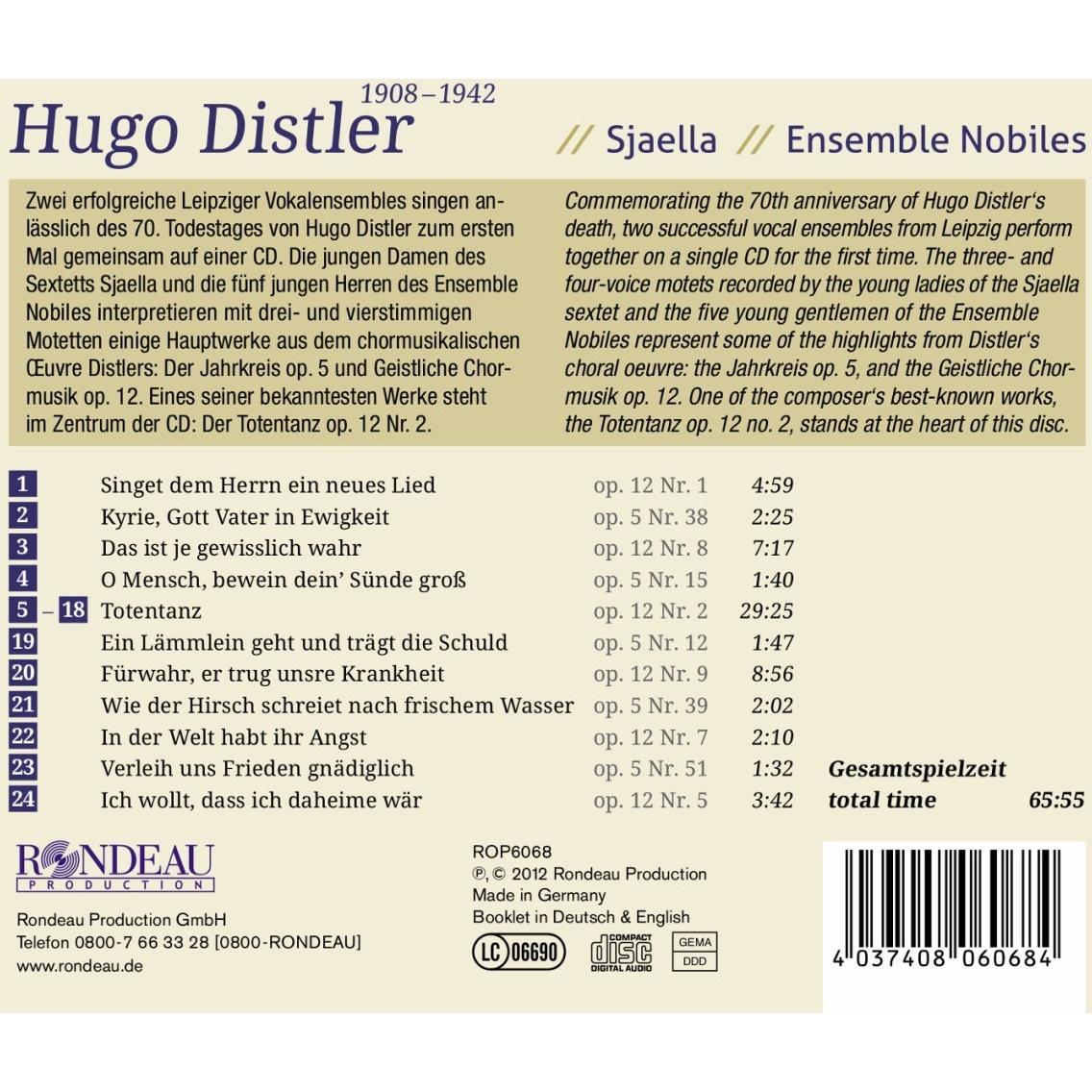 1908–1942
Hugo Distler

// Sjaella // Ensemble Nobiles

Zwei erfolgreiche Leipziger Vokalensembles singen anlässlich des 70. Todestages von Hugo Distler zum ersten Mal gemeinsam auf einer CD. Die jungen Damen des Sextetts Sjaella und die fünf jungen Herren des Ensemble Nobiles interpretieren mit drei- und vierstimmigen Motetten einige Hauptwerke aus dem chormusikalischen Œuvre Distlers: Der Jahrkreis op. 5 und Geistliche Chormusik op. 12. Eines seiner bekanntesten Werke steht im Zentrum der CD: Der Totentanz op. 12 Nr. 2.

Commemorating the 70th anniversary of Hugo Distler's death, two successful vocal ensembles from Leipzig perform together on a single CD for the first time. The three- and four-voice motets recorded by the young ladies of the Sjaella sextet and the five young gentlemen of the Ensemble Nobiles represent some of the highlights from Distler's choral oeuvre: the Jahrkreis op. 5, and the Geistliche Chormusik op. 12. One of the composer's best-known works, the Totentanz op. 12 no. 2, stands at the heart of this disc.

1 Singet dem Herrn ein neues Lied op. 12 Nr. 1 4:59
2 Kyrie, Gott Vater in Ewigkeit op. 5 Nr. 38 2:25
3 Das ist je gewisslich wahr op. 12 Nr. 8 7:17
4 O Mensch, bewein dein' Sünde groß op. 5 Nr. 15 1:40
5 – 18 Totentanz op. 12 Nr. 2 29:25
19 Ein Lämmlein geht und trägt die Schuld op. 5 Nr. 12 1:47
20 Fürwahr, er trug unsre Krankheit op. 12 Nr. 9 8:56
21 Wie der Hirsch schreiet nach frischem Wasser op. 5 Nr. 39 2:02
22 In der Welt habt ihr Angst op. 12 Nr. 7 2:10
23 Verleih uns Frieden gnädiglich op. 5 Nr. 51 1:32
24 Ich wollt, dass ich daheime wär op. 12 Nr. 5 3:42

Gesamtspielzeit
total time 65:55

RONDEAU
PRODUCTION

Rondeau Production GmbH
Telefon 0800-7 66 33 28 [0800-RONDEAU]
www.rondeau.de

ROP6068
℗, © 2012 Rondeau Production
Made in Germany
Booklet in Deutsch & English

LC 06690
COMPACT disc DIGITAL AUDIO
GEMA
DDD

4 037408 060684